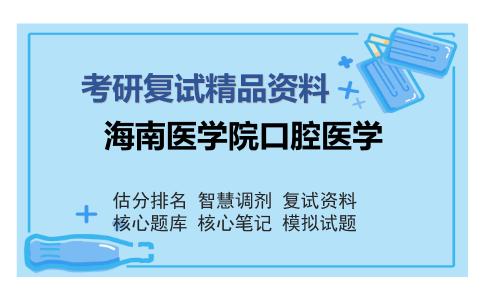 考研复试精品资料

海南医学院口腔医学

估分排名 智慧调剂 复试资料
核心题库 核心笔记 模拟试题